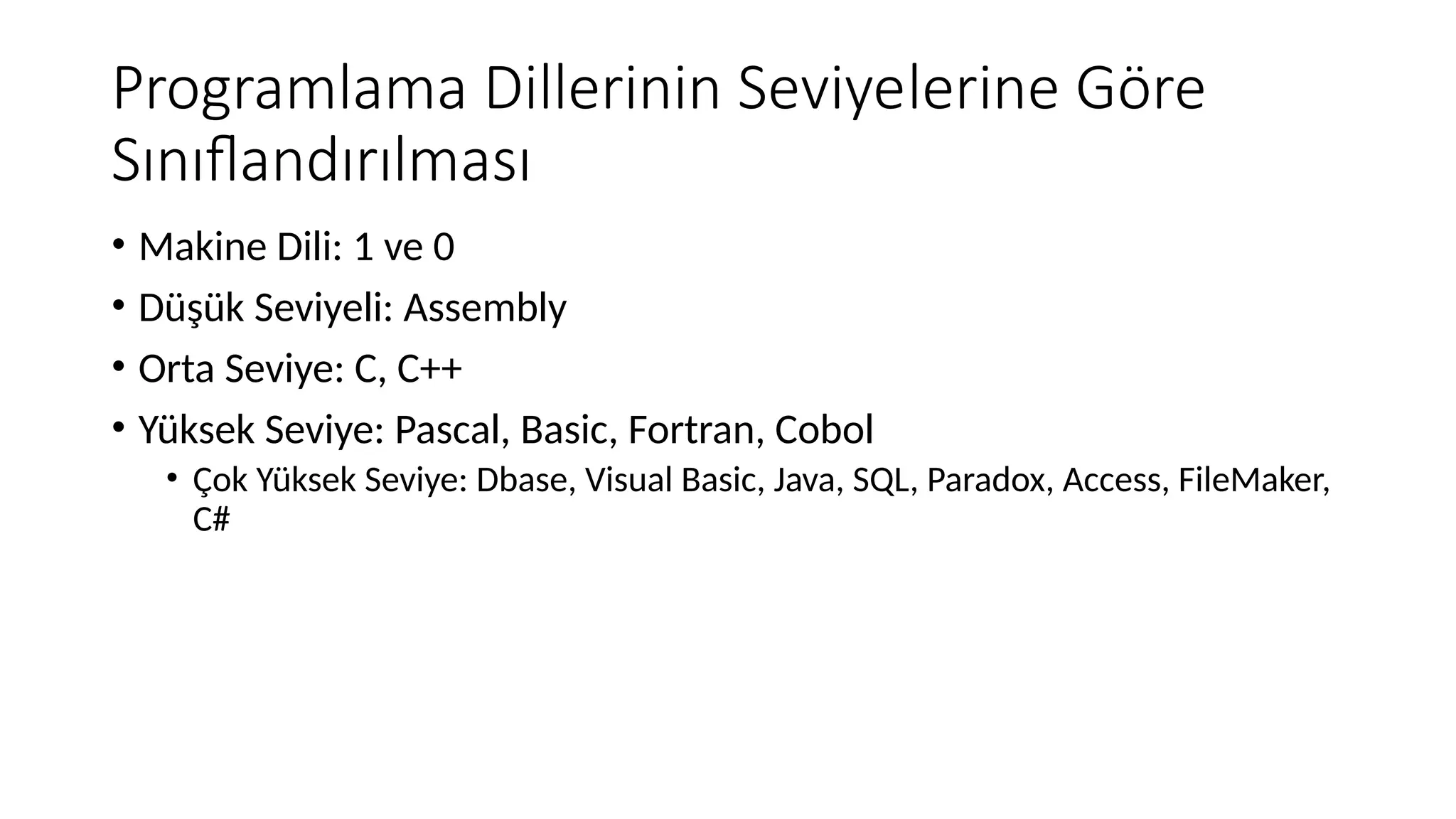 Programlama Dillerinin Seviyelerine Göre Sınıflandırılması

• Makine Dili: 1 ve 0
• Düşük Seviyeli: Assembly
• Orta Seviye: C, C++
• Yüksek Seviye: Pascal, Basic, Fortran, Cobol
• Çok Yüksek Seviye: Dbase, Visual Basic, Java, SQL, Paradox, Access, FileMaker, C#